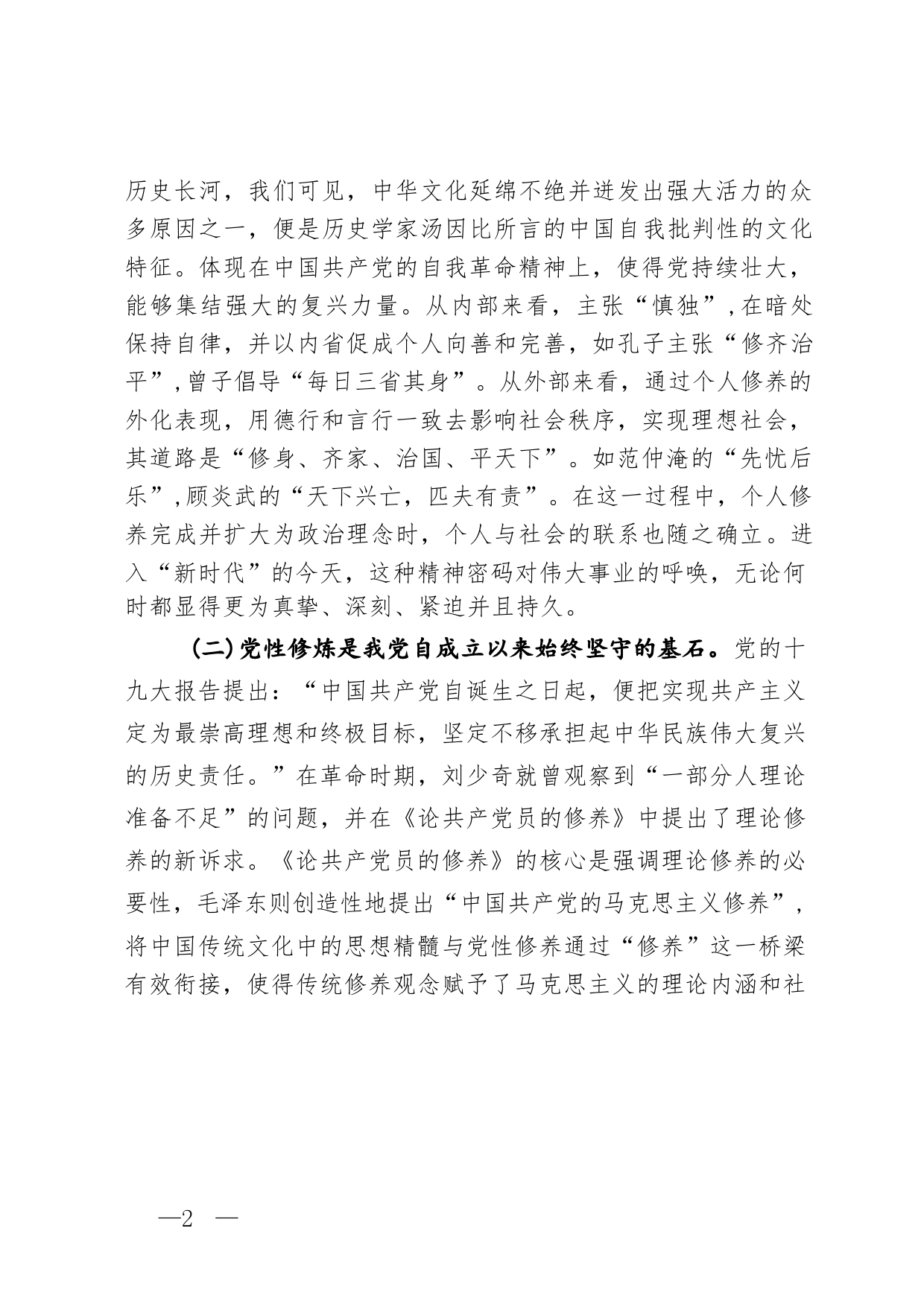 历史长河，我们可见，中华文化延绵不绝并迸发出强大活力的众多原因之一，便是历史学家汤因比所言的中国自我批判性的文化特征。体现在中国共产党的自我革命精神上，使得党持续壮大，能够集结强大的复兴力量。从内部来看，主张“慎独”，在暗处保持自律，并以内省促成个人向善和完善，如孔子主张“修齐治平”，曾子倡导“每日三省其身”。从外部来看，通过个人修养的外化表现，用德行和言行一致去影响社会秩序，实现理想社会，其道路是“修身、齐家、治国、平天下”。如范仲淹的“先忧后乐”，顾炎武的“天下兴亡，匹夫有责”。在这一过程中，个人修养完成并扩大为政治理念时，个人与社会的联系也随之确立。进入“新时代”的今天，这种精神密码对伟大事业的呼唤，无论何时都显得更为真挚、深刻、紧迫并且持久。

(二)党性修炼是我党自成立以来始终坚守的基石。党的十九大报告提出：“中国共产党自诞生之日起，便把实现共产主义定为最崇高理想和终极目标，坚定不移承担起中华民族伟大复兴的历史责任。”在革命时期，刘少奇就曾观察到“一部分人理论准备不足”的问题，并在《论共产党员的修养》中提出了理论修养的新诉求。《论共产党员的修养》的核心是强调理论修养的必要性，毛泽东则创造性地提出“中国共产党的马克思主义修养”，将中国传统文化中的思想精髓与党性修养通过“修养”这一桥梁有效衔接，使得传统修养观念赋予了马克思主义的理论内涵和社

—2 —